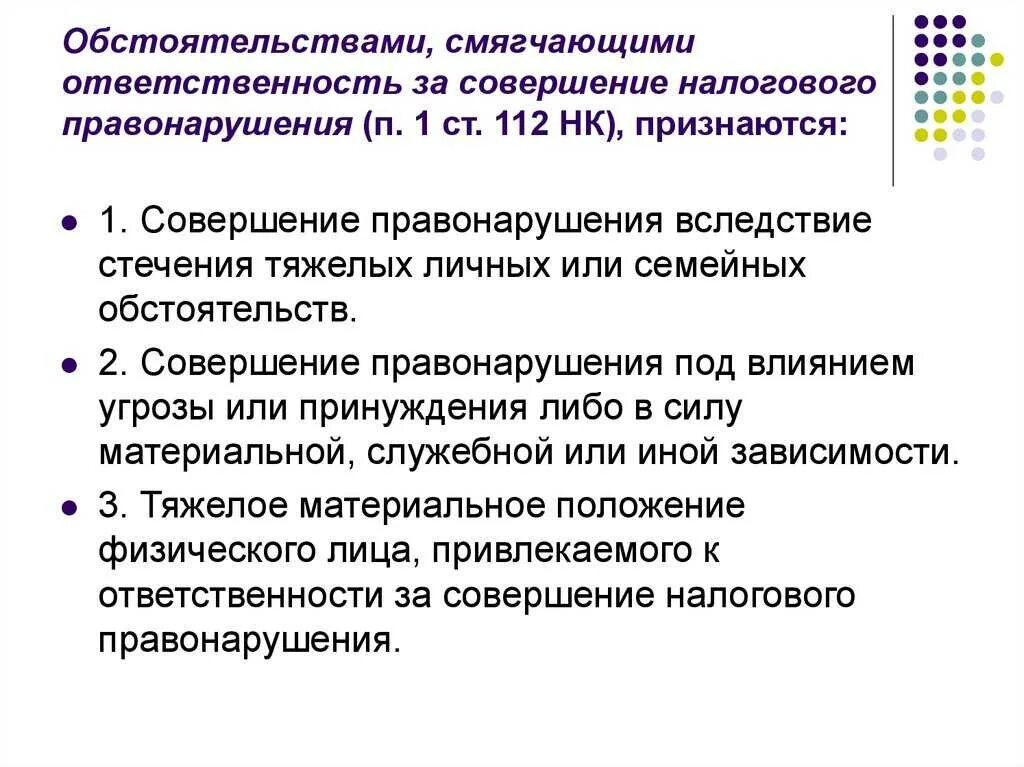 Обстоятельствами, смягчающими ответственность за совершение налогового правонарушения (п. 1 ст. 112 НК), признаются:

1. Совершение правонарушения вследствие стечения тяжелых личных или семейных обстоятельств.

2. Совершение правонарушения под влиянием угрозы или принуждения либо в силу материальной, служебной или иной зависимости.

3. Тяжелое материальное положение физического лица, привлекаемого к ответственности за совершение налогового правонарушения.